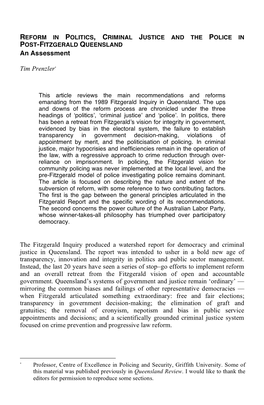 REFORM IN POLITICS, CRIMINAL JUSTICE AND THE POLICE IN POST-FITZGERALD QUEENSLAND
An Assessment

Tim Prenzler*

This article reviews the main recommendations and reforms emanating from the 1989 Fitzgerald Inquiry in Queensland. The ups and downs of the reform process are chronicled under the three headings of 'politics', 'criminal justice' and 'police'. In politics, there has been a retreat from Fitzgerald's vision for integrity in government, evidenced by bias in the electoral system, the failure to establish transparency in government decision-making, violations of appointment by merit, and the politicisation of policing. In criminal justice, major hypocrisies and inefficiencies remain in the operation of the law, with a regressive approach to crime reduction through over-reliance on imprisonment. In policing, the Fitzgerald vision for community policing was never implemented at the local level, and the pre-Fitzgerald model of police investigating police remains dominant. The article is focused on describing the nature and extent of the subversion of reform, with some reference to two contributing factors. The first is the gap between the general principles articulated in the Fitzgerald Report and the specific wording of its recommendations. The second concerns the power culture of the Australian Labor Party, whose winner-takes-all philosophy has triumphed over participatory democracy.

The Fitzgerald Inquiry produced a watershed report for democracy and criminal justice in Queensland. The report was intended to usher in a bold new age of transparency, innovation and integrity in politics and public sector management. Instead, the last 20 years have seen a series of stop–go efforts to implement reform and an overall retreat from the Fitzgerald vision of open and accountable government. Queensland's systems of government and justice remain 'ordinary' — mirroring the common biases and failings of other representative democracies — when Fitzgerald articulated something extraordinary: free and fair elections; transparency in government decision-making; the elimination of graft and gratuities; the removal of cronyism, nepotism and bias in public service appointments and decisions; and a scientifically grounded criminal justice system focused on crime prevention and progressive law reform.

* Professor, Centre of Excellence in Policing and Security, Griffith University. Some of this material was published previously in Queensland Review. I would like to thank the editors for permission to reproduce some sections.